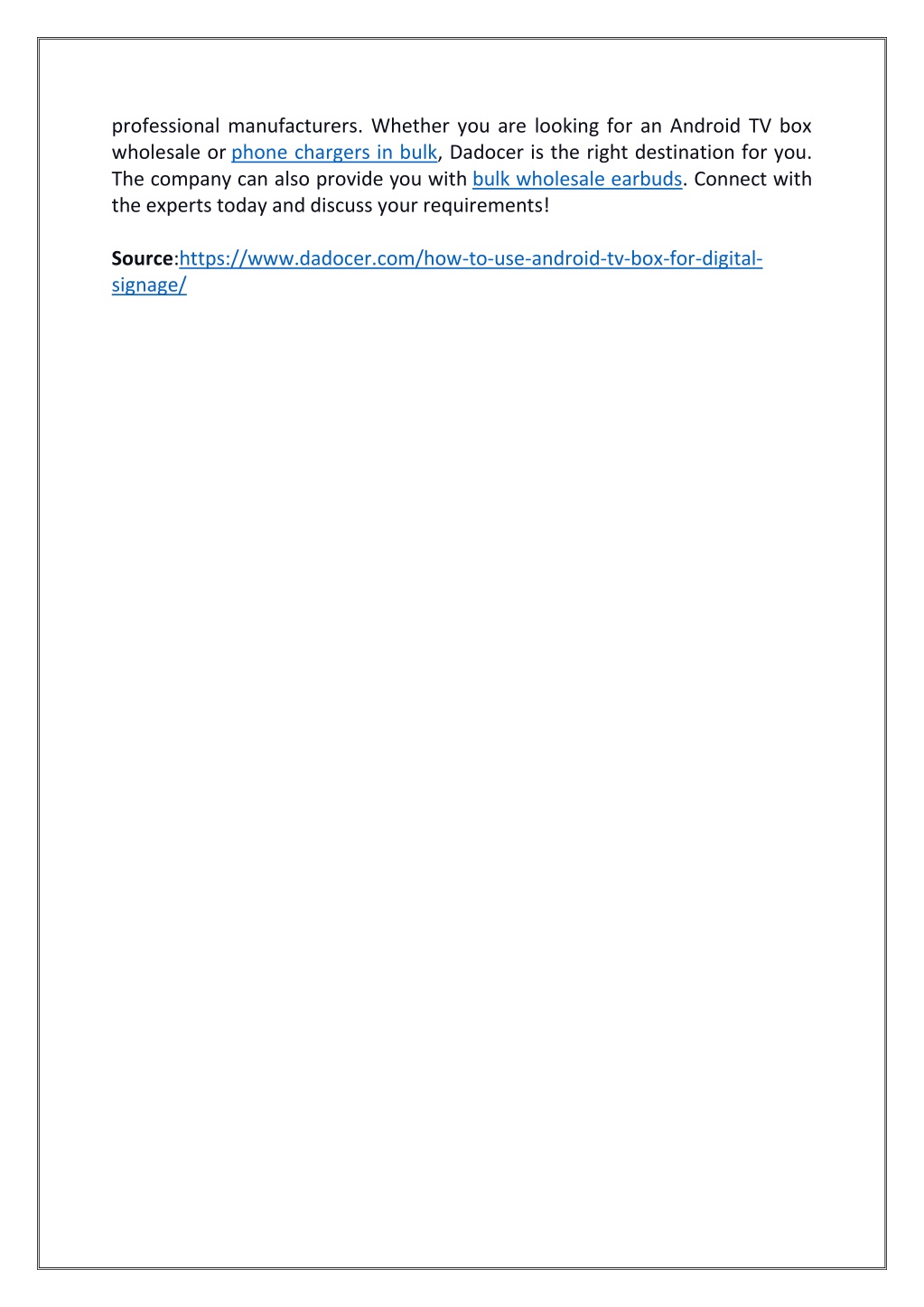 professional manufacturers. Whether you are looking for an Android TV box wholesale or phone chargers in bulk, Dadocer is the right destination for you. The company can also provide you with bulk wholesale earbuds. Connect with the experts today and discuss your requirements!

Source:https://www.dadocer.com/how-to-use-android-tv-box-for-digital-signage/